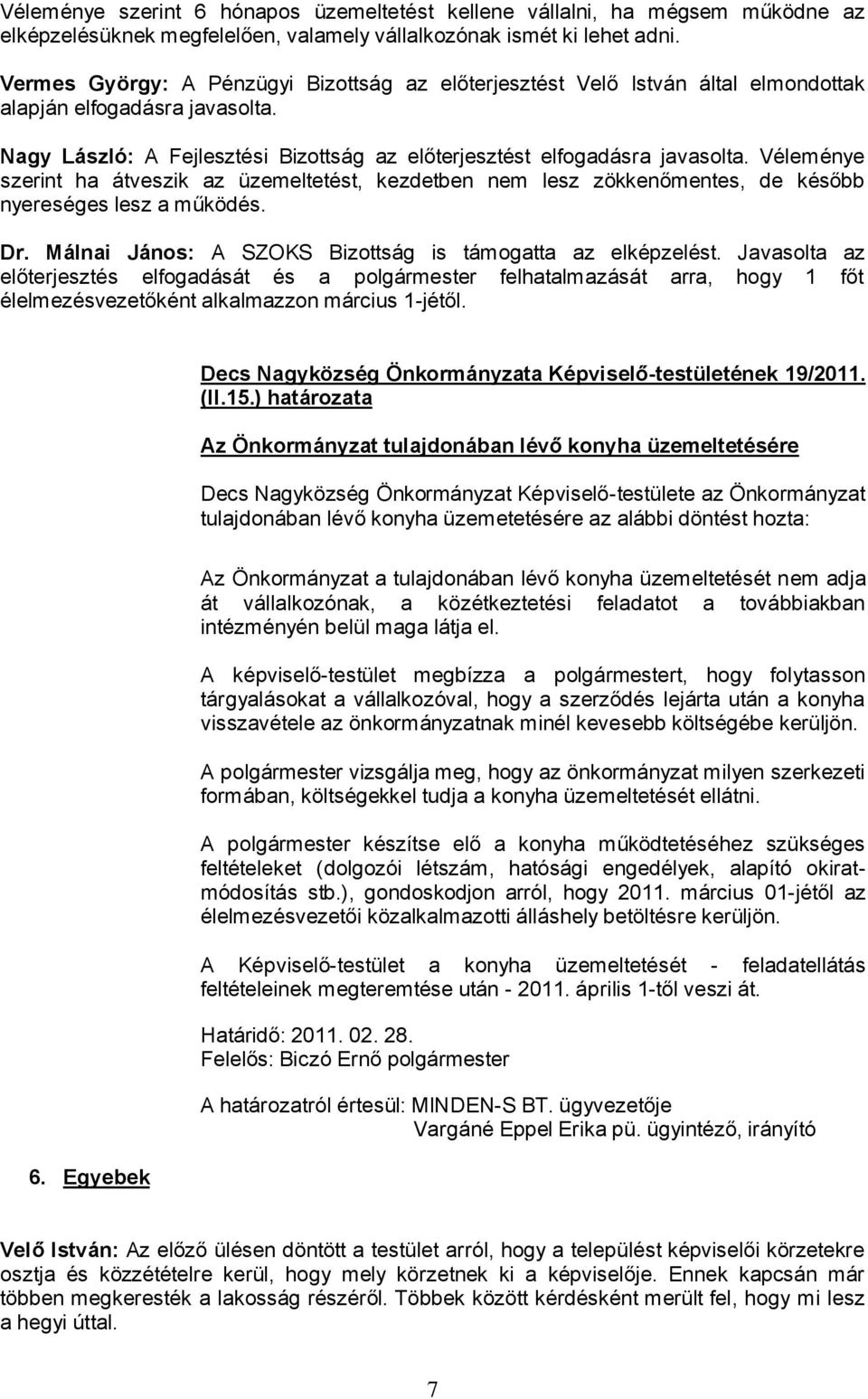 Véleménye szerint 6 hónapos üzemeltetést kellene vállalni, ha mégsem működne az elképzelésüknek megfelelően, valamely vállalkozónak ismét ki lehet adni.

Vermes György: A Pénzügyi Bizottság az előterjesztést Velő István által elmondottak alapján elfogadásra javasolta.

Nagy László: A Fejlesztési Bizottság az előterjesztést elfogadásra javasolta. Véleménye szerint ha átveszik az üzemeltetést, kezdetben nem lesz zökkenőmentes, de később nyereséges lesz a működés.

Dr. Málnai János: A SZOKS Bizottság is támogatta az elképzelést. Javasolta az előterjesztés elfogadását és a polgármester felhatalmazását arra, hogy 1 főt élelmezésvezetőként alkalmazzon március 1-jétől.

Decs Nagyközség Önkormányzata Képviselő-testületének 19/2011. (II.15.) határozata

Az Önkormányzat tulajdonában lévő konyha üzemeltetésére

Decs Nagyközség Önkormányzat Képviselő-testülete az Önkormányzat tulajdonában lévő konyha üzemetetésére az alábbi döntést hozta:

Az Önkormányzat a tulajdonában lévő konyha üzemeltetését nem adja át vállalkozónak, a közétkeztetési feladatot a továbbiakban intézményén belül maga látja el.

A képviselő-testület megbízza a polgármestert, hogy folytasson tárgyalásokat a vállalkozóval, hogy a szerződés lejárta után a konyha visszavétele az önkormányzatnak minél kevesebb költségébe kerüljön.

A polgármester vizsgálja meg, hogy az önkormányzat milyen szerkezeti formában, költségekkel tudja a konyha üzemeltetését ellátni.

A polgármester készítse elő a konyha működtetéséhez szükséges feltételeket (dolgozói létszám, hatósági engedélyek, alapító okiratmódosítás stb.), gondoskodjon arról, hogy 2011. március 01-jétől az élelmezésvezetői közalkalmazotti álláshely betöltésre kerüljön.

A Képviselő-testület a konyha üzemeltetését - feladatellátás feltételeinek megteremtése után - 2011. április 1-től veszi át.

Határidő: 2011. 02. 28.
Felelős: Biczó Ernő polgármester

A határozatról értesül: MINDEN-S BT. ügyvezetője
Vargáné Eppel Erika pü. ügyintéző, irányító

6. Egyebek

Velő István: Az előző ülésen döntött a testület arról, hogy a települést képviselői körzetekre osztja és közzétételre kerül, hogy mely körzetnek ki a képviselője. Ennek kapcsán már többen megkeresték a lakosság részéről. Többek között kérdésként merült fel, hogy mi lesz a hegyi úttal.

7